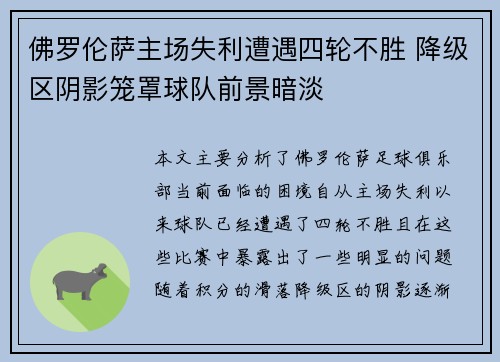 佛罗伦萨主场失利遭遇四轮不胜 降级区阴影笼罩球队前景暗淡

本文主要分析了佛罗伦萨足球俱乐部当前面临的困境自从主场失利以来球队已经遭遇了四轮不胜且在这些比赛中暴露出了一些明显的问题随着积分的滑落降级区的阴影逐渐